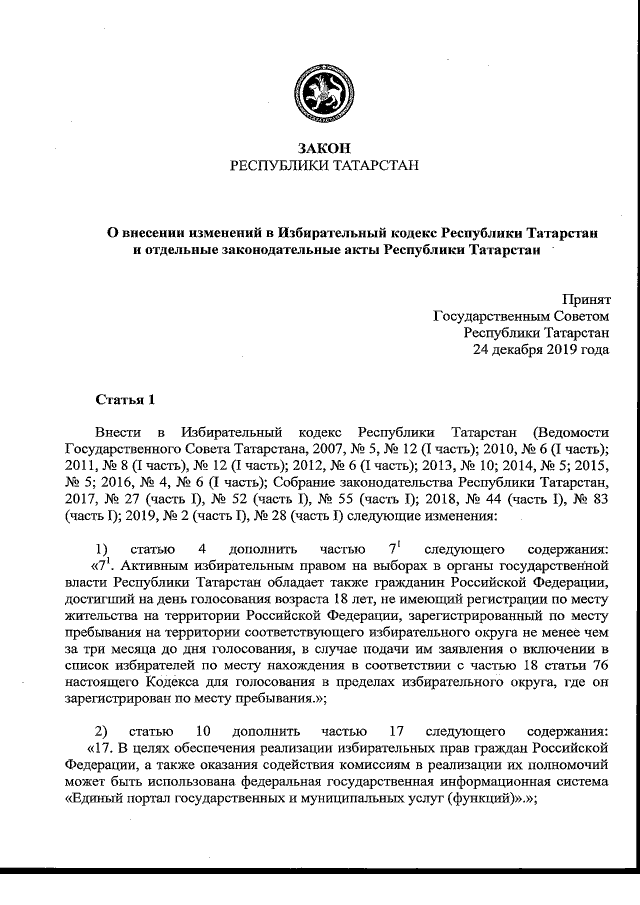 ЗАКОН
РЕСПУБЛИКИ ТАТАРСТАН

О внесении изменений в Избирательный кодекс Республики Татарстан и отдельные законодательные акты Республики Татарстан

Принят
Государственным Советом
Республики Татарстан
24 декабря 2019 года

Статья 1

Внести в Избирательный кодекс Республики Татарстан (Ведомости Государственного Совета Татарстана, 2007, № 5, № 12 (I часть); 2010, № 6 (I часть); 2011, № 8 (I часть), № 12 (I часть); 2012, № 6 (I часть); 2013, № 10; 2014, № 5; 2015, № 5; 2016, № 4, № 6 (I часть); Собрание законодательства Республики Татарстан, 2017, № 27 (часть I), № 52 (часть I), № 55 (часть I); 2018, № 44 (часть I), № 83 (часть I); 2019, № 2 (часть I), № 28 (часть I) следующие изменения:

1) статью 4 дополнить частью $7^1$ следующего содержания: «$7^1$. Активным избирательным правом на выборах в органы государственной власти Республики Татарстан обладает также гражданин Российской Федерации, достигший на день голосования возраста 18 лет, не имеющий регистрации по месту жительства на территории Российской Федерации, зарегистрированный по месту пребывания на территории соответствующего избирательного округа не менее чем за три месяца до дня голосования, в случае подачи им заявления о включении в список избирателей по месту нахождения в соответствии с частью 18 статьи 76 настоящего Кодекса для голосования в пределах избирательного округа, где он зарегистрирован по месту пребывания.»;

2) статью 10 дополнить частью 17 следующего содержания: «17. В целях обеспечения реализации избирательных прав граждан Российской Федерации, а также оказания содействия комиссиям в реализации их полномочий может быть использована федеральная государственная информационная система «Единый портал государственных и муниципальных услуг (функций)».»;